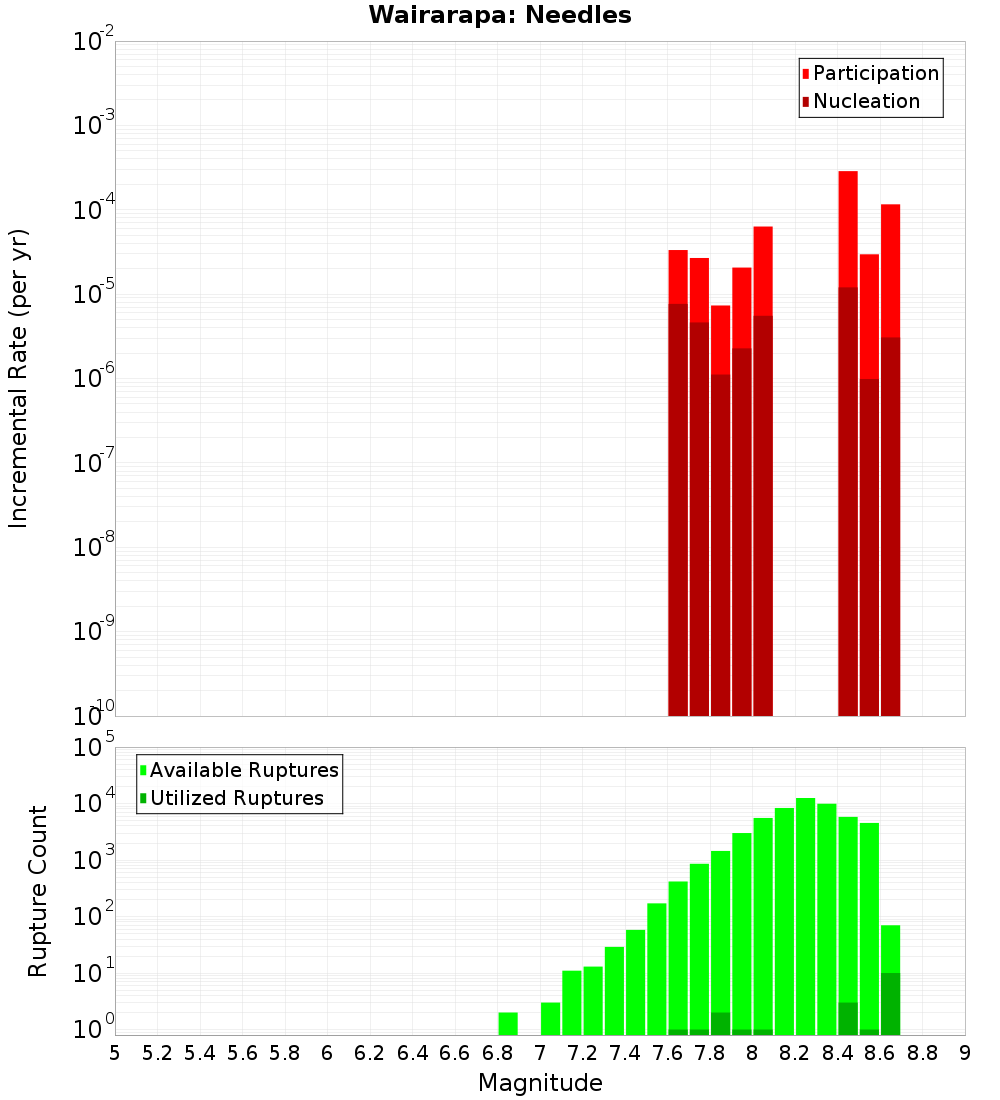 Wairarapa: Needles

Participation
Nucleation

Incremental Rate (per yr)

$10^{-2}$
$10^{-3}$
$10^{-4}$
$10^{-5}$
$10^{-6}$
$10^{-7}$
$10^{-8}$
$10^{-9}$
$10^{-10}$

Available Ruptures
Utilized Ruptures

Rupture Count

$10^{5}$
$10^{4}$
$10^{3}$
$10^{2}$
$10^{1}$
$10^{0}$

5 5.2 5.4 5.6 5.8 6 6.2 6.4 6.6 6.8 7 7.2 7.4 7.6 7.8 8 8.2 8.4 8.6 8.8 9

Magnitude